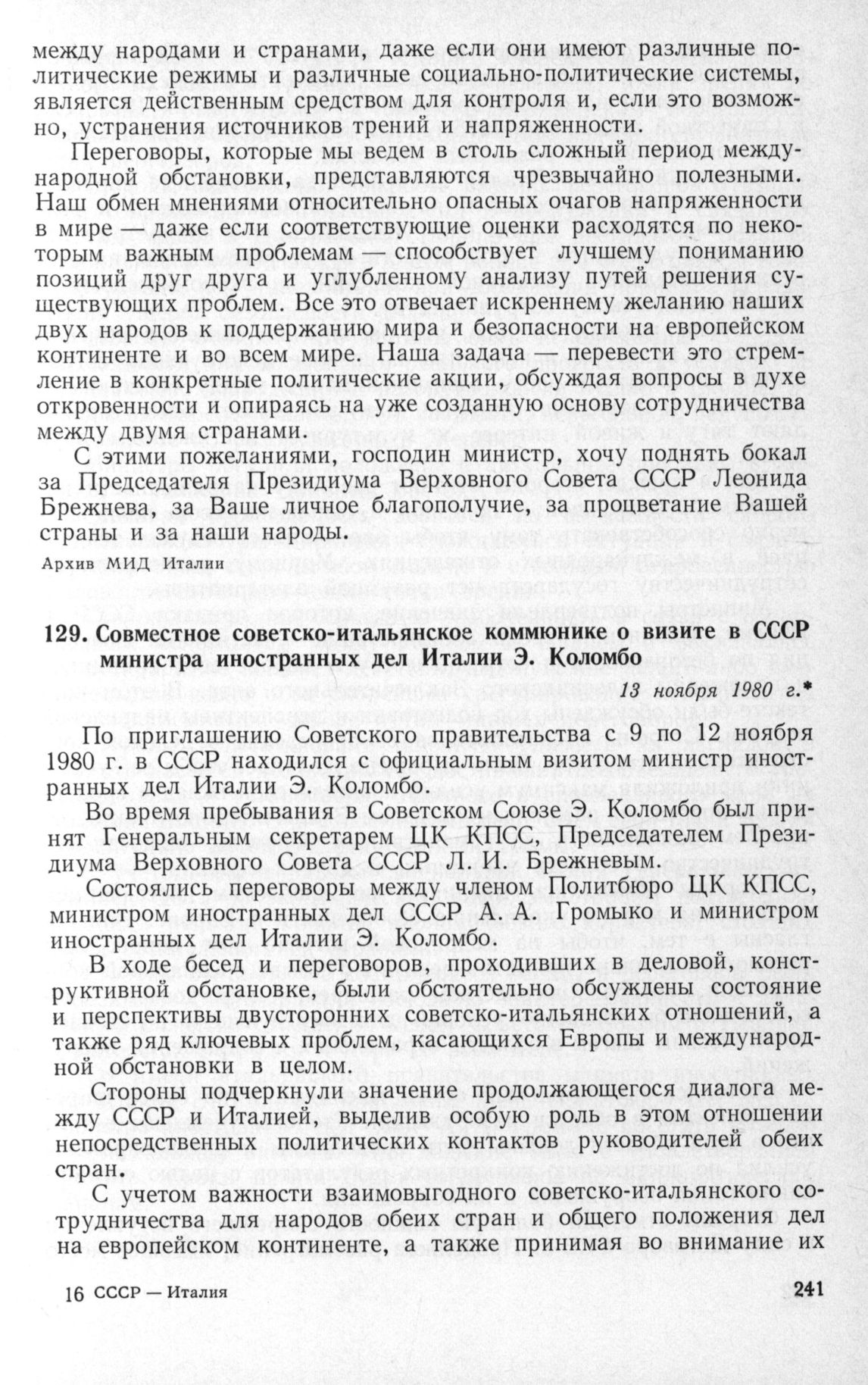 между народами и странами, даже если они имеют различные политические режимы и различные социально-политические системы, является действенным средством для контроля и, если это возможно, устранения источников трений и напряженности.

Переговоры, которые мы ведем в столь сложный период международной обстановки, представляются чрезвычайно полезными. Наш обмен мнениями относительно опасных очагов напряженности в мире — даже если соответствующие оценки расходятся по некоторым важным проблемам — способствует лучшему пониманию позиций друг друга и углубленному анализу путей решения существующих проблем. Все это отвечает искреннему желанию наших двух народов к поддержанию мира и безопасности на европейском континенте и во всем мире. Наша задача — перевести это стремление в конкретные политические акции, обсуждая вопросы в духе откровенности и опираясь на уже созданную основу сотрудничества между двумя странами.

С этими пожеланиями, господин министр, хочу поднять бокал за Председателя Президиума Верховного Совета СССР Леонида Брежнева, за Ваше личное благополучие, за процветание Вашей страны и за наши народы.

Архив МИД Италии

129. Совместное советско-итальянское коммюнике о визите в СССР министра иностранных дел Италии Э. Коломбо

13 ноября 1980 г.*

По приглашению Советского правительства с 9 по 12 ноября 1980 г. в СССР находился с официальным визитом министр иностранных дел Италии Э. Коломбо.

Во время пребывания в Советском Союзе Э. Коломбо был принят Генеральным секретарем ЦК КПСС, Председателем Президиума Верховного Совета СССР Л. И. Брежневым.

Состоялись переговоры между членом Политбюро ЦК КПСС, министром иностранных дел СССР А. А. Громыко и министром иностранных дел Италии Э. Коломбо.

В ходе бесед и переговоров, проходивших в деловой, конструктивной обстановке, были обстоятельно обсуждены состояние и перспективы двусторонних советско-итальянских отношений, а также ряд ключевых проблем, касающихся Европы и международной обстановки в целом.

Стороны подчеркнули значение продолжающегося диалога между СССР и Италией, выделив особую роль в этом отношении непосредственных политических контактов руководителей обеих стран.

С учетом важности взаимовыгодного советско-итальянского сотрудничества для народов обеих стран и общего положения дел на европейском континенте, а также принимая во внимание их

16 СССР — Италия

241